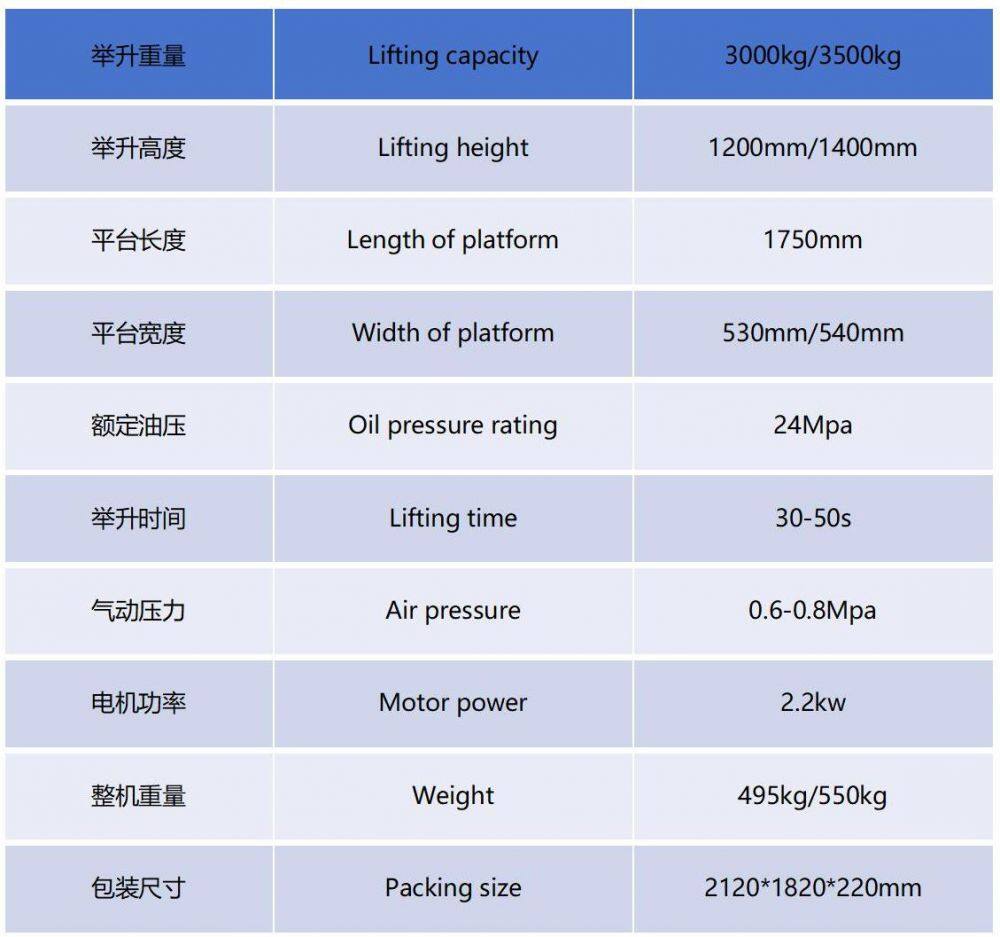 | 举升重量 | Lifting capacity | 3000kg/3500kg |
|---|---|---|
| 举升高度 | Lifting height | 1200mm/1400mm |
| 平台长度 | Length of platform | 1750mm |
| 平台宽度 | Width of platform | 530mm/540mm |
| 额定油压 | Oil pressure rating | 24Mpa |
| 举升时间 | Lifting time | 30-50s |
| 气动压力 | Air pressure | 0.6-0.8Mpa |
| 电机功率 | Motor power | 2.2kw |
| 整机重量 | Weight | 495kg/550kg |
| 包装尺寸 | Packing size | 2120*1820*220mm |